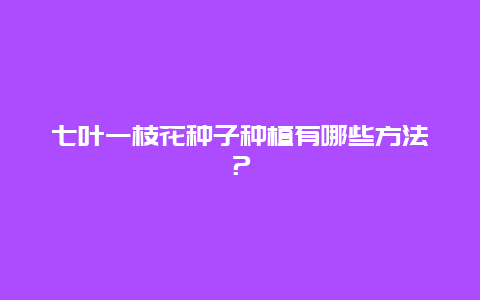 七叶一枝花种子种植有哪些方法？